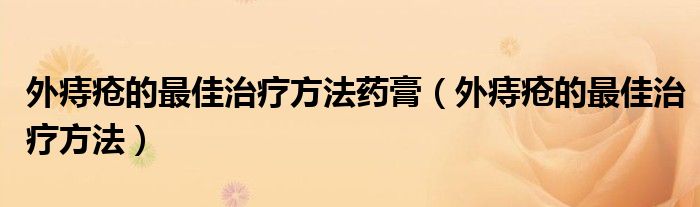 外痔疮的最佳治疗方法药膏（外痔疮的最佳治疗方法）